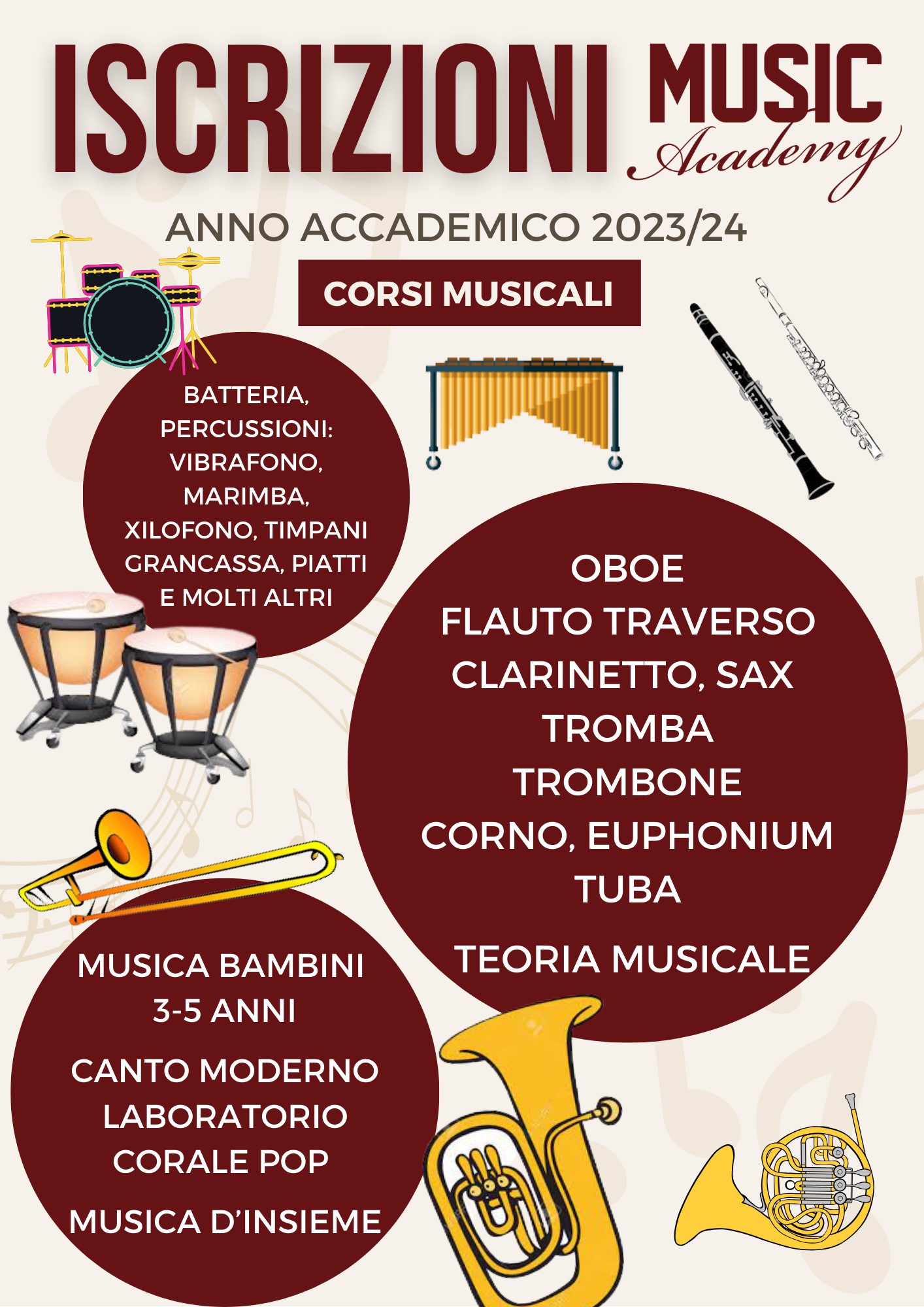 ISCRIZIONI MUSIC Academy

ANNO ACCADEMICO 2023/24

CORSI MUSICALI

BATTERIA, PERCUSSIONI: VIBRAFONO, MARIMBA, XILOFONO, TIMPANI GRANCASSA, PIATTI E MOLTI ALTRI

OBOE
FLAUTO TRAVERSO
CLARINETTO, SAX
TROMBA
TROMBONE
CORNO, EUPHONIUM
TUBA

TEORIA MUSICALE

MUSICA BAMBINI
3-5 ANNI

CANTO MODERNO
LABORATORIO
CORALE POP

MUSICA D'INSIEME